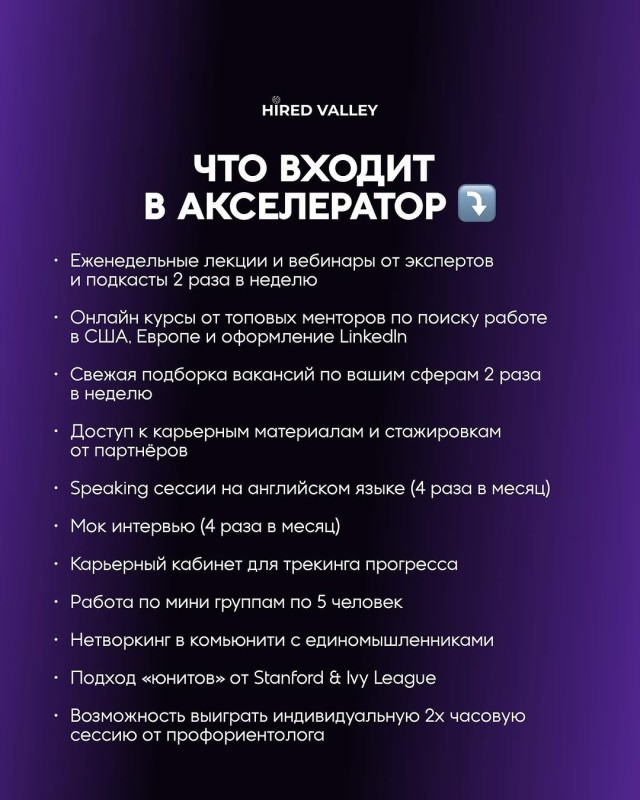 HIRED VALLEY

ЧТО ВХОДИТ В АКСЕЛЕРАТОР ⤵️

• Еженедельные лекции и вебинары от экспертов и подкасты 2 раза в неделю

• Онлайн курсы от топовых менторов по поиску работе в США, Европе и оформление LinkedIn

• Свежая подборка вакансий по вашим сферам 2 раза в неделю

• Доступ к карьерным материалам и стажировкам от партнёров

• Speaking сессии на английском языке (4 раза в месяц)

• Мок интервью (4 раза в месяц)

• Карьерный кабинет для трекинга прогресса

• Работа по мини группам по 5 человек

• Нетворкинг в комьюнити с единомышленниками

• Подход «юнитов» от Stanford & Ivy League

• Возможность выиграть индивидуальную 2х часовую сессию от профориентолога